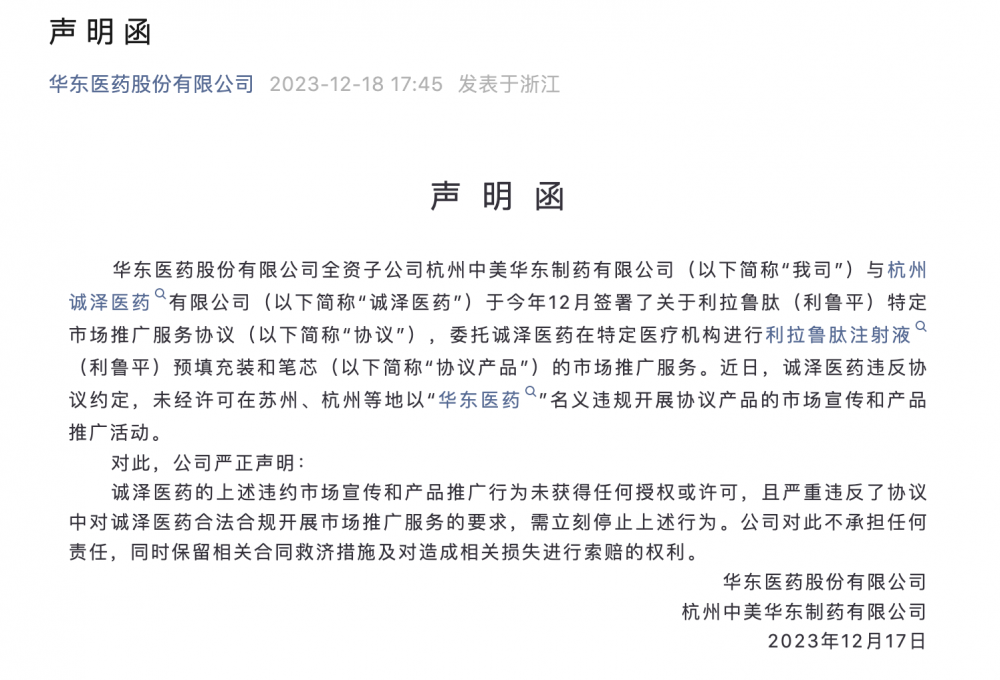 声明函

华东医药股份有限公司 2023-12-18 17:45 发表于浙江

声 明 函

华东医药股份有限公司全资子公司杭州中美华东制药有限公司（以下简称“我司”）与杭州诚泽医药有限公司（以下简称“诚泽医药”）于今年12月签署了关于利拉鲁肽（利鲁平）特定市场推广服务协议（以下简称“协议”），委托诚泽医药在特定医疗机构进行利拉鲁肽注射液（利鲁平）预填充装和笔芯（以下简称“协议产品”）的市场推广服务。近日，诚泽医药违反协议约定，未经许可在苏州、杭州等地以“华东医药”名义违规开展协议产品的市场宣传和产品推广活动。

对此，公司严正声明：

诚泽医药的上述违约市场宣传和产品推广行为未获得任何授权或许可，且严重违反了协议中对诚泽医药合法合规开展市场推广服务的要求，需立刻停止上述行为。公司对此不承担任何责任，同时保留相关合同救济措施及对造成相关损失进行索赔的权利。

华东医药股份有限公司
杭州中美华东制药有限公司
2023年12月17日